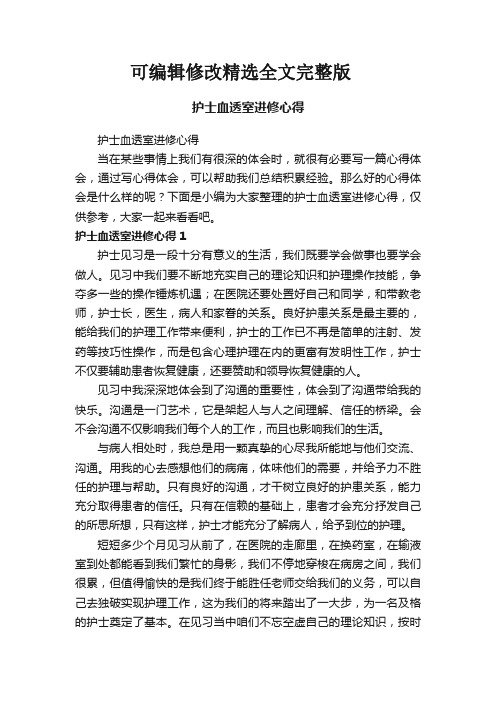 可编辑修改精选全文完整版

护士血透室进修心得

护士血透室进修心得

当在某些事情上我们有很深的体会时，就很有必要写一篇心得体会，通过写心得体会，可以帮助我们总结积累经验。那么好的心得体会是什么样的呢？下面是小编为大家整理的护士血透室进修心得，仅供参考，大家一起来看看吧。

护士血透室进修心得 1

护士见习是一段十分有意义的生活，我们既要学会做事也要学会做人。见习中我们要不断地充实自己的理论知识和护理操作技能，争夺多一些的操作锤炼机遇；在医院还要处置好自己和同学，和带教老师，护士长，医生，病人和家眷的关系。良好护患关系是最主要的，能给我们的护理工作带来便利，护士的工作已不再是简单的注射、发药等技巧性操作，而是包含心理护理在内的更富有发明性工作，护士不仅要辅助患者恢复健康，还要赞助和领导恢复健康的人。

见习中我深深地体会到了沟通的重要性，体会到了沟通带给我的快乐。沟通是一门艺术，它是架起人与人之间理解、信任的桥梁。会不会沟通不仅影响我们每个人的工作，而且也影响我们的生活。

与病人相处时，我总是用一颗真挚的心尽我所能地与他们交流、沟通。用我的心去感想他们的病痛，体味他们的需要，并给予力不胜任的护理与帮助。只有良好的沟通，才干树立良好的护患关系，能力充分取得患者的信任。只有在信赖的基础上，患者才会充分抒发自己的所思所想，只有这样，护士才能充分了解病人，给予到位的护理。

短短多少个月见习从前了，在医院的走廊里，在换药室，在输液室到处都能看到我们繁忙的身影，我们不停地穿梭在病房之间，我们很累，但值得愉快的是我们终于能胜任老师交给我们的义务，可以自己去独破实现护理工作，这为我们的将来踏出了一大步，为一名及格的护士奠定了基本。在见习当中咱们不忘空虚自己的理论知识，按时